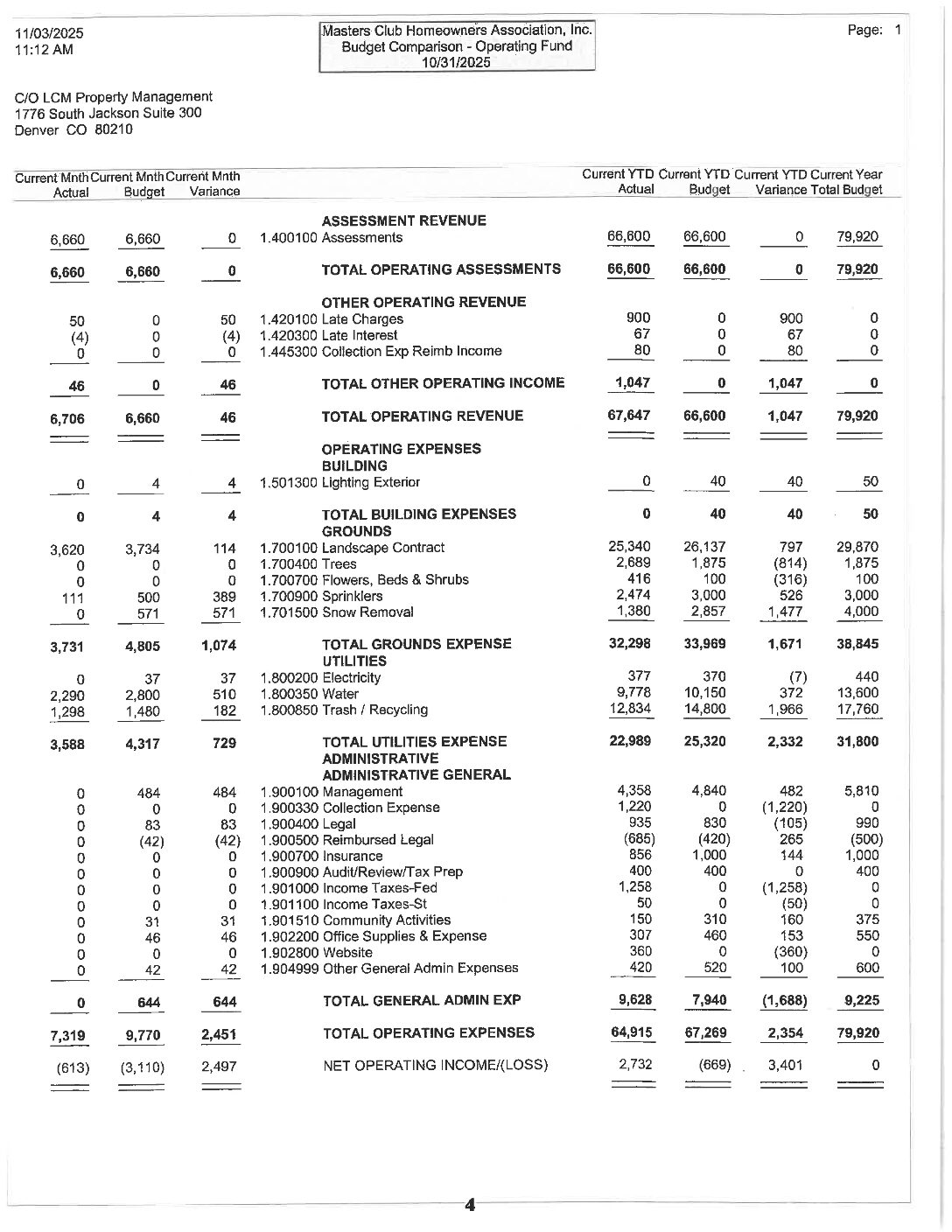 11/03/2025
11:12 AM

Masters Club Homeowners Association, Inc.
Budget Comparison - Operating Fund
10/31/2025

Page: 1

C/O LCM Property Management
1776 South Jackson Suite 300
Denver CO 80210

| Current Mnth Actual | Current Mnth Budget | Current Mnth Variance | | Current YTD Actual | Current YTD Budget | Current YTD Variance | Current Year Total Budget |
|---|---|---|---|---|---|---|---|
| | | | ASSESSMENT REVENUE | | | | |
| 6,660 | 6,660 | 0 | 1.400100 Assessments | 66,600 | 66,600 | 0 | 79,920 |
| 6,660 | 6,660 | 0 | TOTAL OPERATING ASSESSMENTS | 66,600 | 66,600 | 0 | 79,920 |
| | | | OTHER OPERATING REVENUE | | | | |
| 50 | 0 | 50 | 1.420100 Late Charges | 900 | 0 | 900 | 0 |
| (4) | 0 | (4) | 1.420300 Late Interest | 67 | 0 | 67 | 0 |
| 0 | 0 | 0 | 1.445300 Collection Exp Reimb Income | 80 | 0 | 80 | 0 |
| 46 | 0 | 46 | TOTAL OTHER OPERATING INCOME | 1,047 | 0 | 1,047 | 0 |
| 6,706 | 6,660 | 46 | TOTAL OPERATING REVENUE | 67,647 | 66,600 | 1,047 | 79,920 |
| | | | OPERATING EXPENSES | | | | |
| | | | BUILDING | | | | |
| 0 | 4 | 4 | 1.501300 Lighting Exterior | 0 | 40 | 40 | 50 |
| 0 | 4 | 4 | TOTAL BUILDING EXPENSES | 0 | 40 | 40 | 50 |
| | | | GROUNDS | | | | |
| 3,620 | 3,734 | 114 | 1.700100 Landscape Contract | 25,340 | 26,137 | 797 | 29,870 |
| 0 | 0 | 0 | 1.700400 Trees | 2,689 | 1,875 | (814) | 1,875 |
| 0 | 0 | 0 | 1.700700 Flowers, Beds & Shrubs | 416 | 100 | (316) | 100 |
| 111 | 500 | 389 | 1.700900 Sprinklers | 2,474 | 3,000 | 526 | 3,000 |
| 0 | 571 | 571 | 1.701500 Snow Removal | 1,380 | 2,857 | 1,477 | 4,000 |
| 3,731 | 4,805 | 1,074 | TOTAL GROUNDS EXPENSE | 32,298 | 33,969 | 1,671 | 38,845 |
| | | | UTILITIES | | | | |
| 0 | 37 | 37 | 1.800200 Electricity | 377 | 370 | (7) | 440 |
| 2,290 | 2,800 | 510 | 1.800350 Water | 9,778 | 10,150 | 372 | 13,600 |
| 1,298 | 1,480 | 182 | 1.800850 Trash / Recycling | 12,834 | 14,800 | 1,966 | 17,760 |
| 3,588 | 4,317 | 729 | TOTAL UTILITIES EXPENSE | 22,989 | 25,320 | 2,332 | 31,800 |
| | | | ADMINISTRATIVE | | | | |
| | | | ADMINISTRATIVE GENERAL | | | | |
| 0 | 484 | 484 | 1.900100 Management | 4,358 | 4,840 | 482 | 5,810 |
| 0 | 0 | 0 | 1.900330 Collection Expense | 1,220 | 0 | (1,220) | 0 |
| 0 | 83 | 83 | 1.900400 Legal | 935 | 830 | (105) | 990 |
| 0 | (42) | (42) | 1.900500 Reimbursed Legal | (685) | (420) | 265 | (500) |
| 0 | 0 | 0 | 1.900700 Insurance | 856 | 1,000 | 144 | 1,000 |
| 0 | 0 | 0 | 1.900900 Audit/Review/Tax Prep | 400 | 400 | 0 | 400 |
| 0 | 0 | 0 | 1.901000 Income Taxes-Fed | 1,258 | 0 | (1,258) | 0 |
| 0 | 0 | 0 | 1.901100 Income Taxes-St | 50 | 0 | (50) | 0 |
| 0 | 31 | 31 | 1.901510 Community Activities | 150 | 310 | 160 | 375 |
| 0 | 46 | 46 | 1.902200 Office Supplies & Expense | 307 | 460 | 153 | 550 |
| 0 | 0 | 0 | 1.902800 Website | 360 | 0 | (360) | 0 |
| 0 | 42 | 42 | 1.904999 Other General Admin Expenses | 420 | 520 | 100 | 600 |
| 0 | 644 | 644 | TOTAL GENERAL ADMIN EXP | 9,628 | 7,940 | (1,688) | 9,225 |
| 7,319 | 9,770 | 2,451 | TOTAL OPERATING EXPENSES | 64,915 | 67,269 | 2,354 | 79,920 |
| (613) | (3,110) | 2,497 | NET OPERATING INCOME/(LOSS) | 2,732 | (669) | 3,401 | 0 |

4